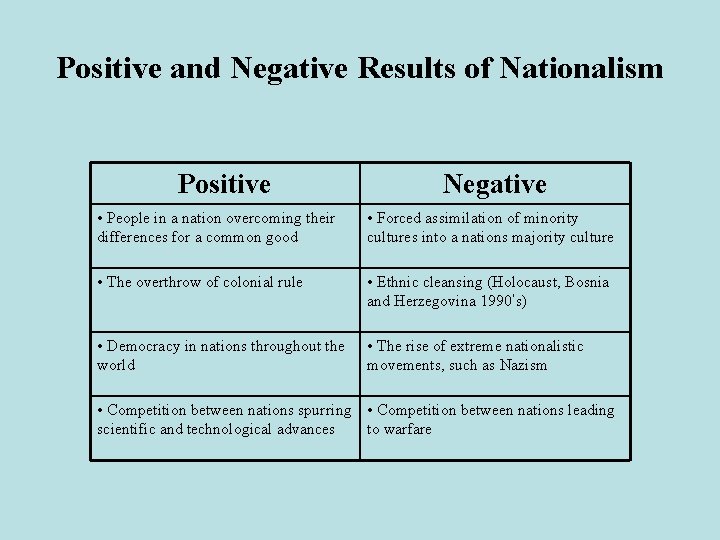 Positive and Negative Results of Nationalism

| Positive | Negative |
|---|---|
| • People in a nation overcoming their differences for a common good | • Forced assimilation of minority cultures into a nations majority culture |
| • The overthrow of colonial rule | • Ethnic cleansing (Holocaust, Bosnia and Herzegovina 1990's) |
| • Democracy in nations throughout the world | • The rise of extreme nationalistic movements, such as Nazism |
| • Competition between nations spurring scientific and technological advances | • Competition between nations leading to warfare |